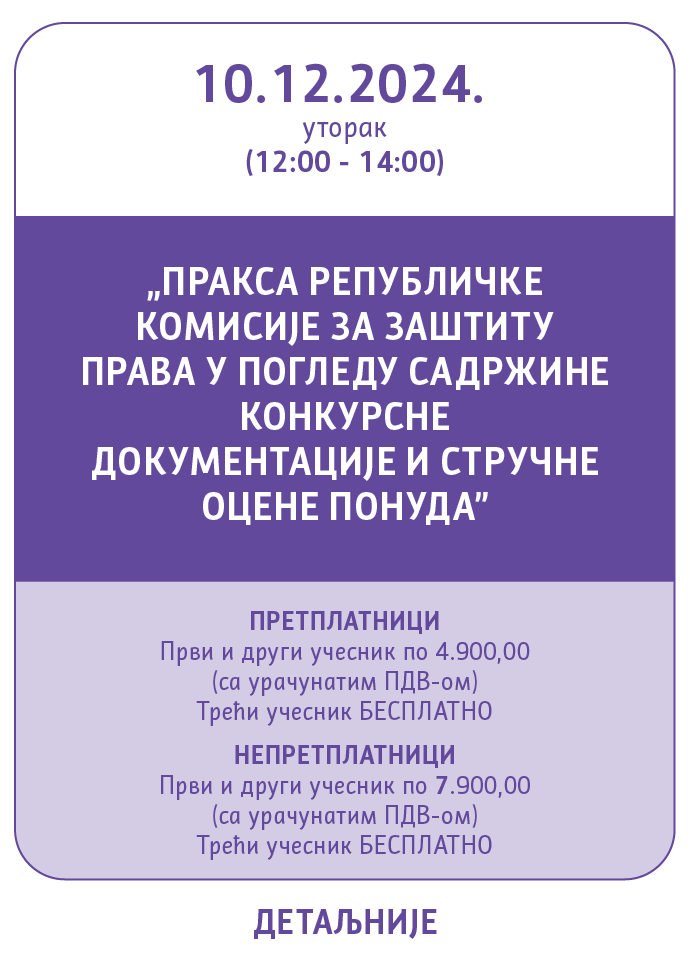 10.12.2024.
уторак
(12:00 - 14:00)

„ПРАКСА РЕПУБЛИЧКЕ КОМИСИЈЕ ЗА ЗАШТИТУ ПРАВА У ПОГЛЕДУ САДРЖИНЕ КОНКУРСНЕ ДОКУМЕНТАЦИЈЕ И СТРУЧНЕ ОЦЕНЕ ПОНУДА"

ПРЕТПЛАТНИЦИ
Први и други учесник по 4.900,00
(са урачунатим ПДВ-ом)
Трећи учесник БЕСПЛАТНО

НЕПРЕТПЛАТНИЦИ
Први и други учесник по 7.900,00
(са урачунатим ПДВ-ом)
Трећи учесник БЕСПЛАТНО

ДЕТАЉНИЈЕ